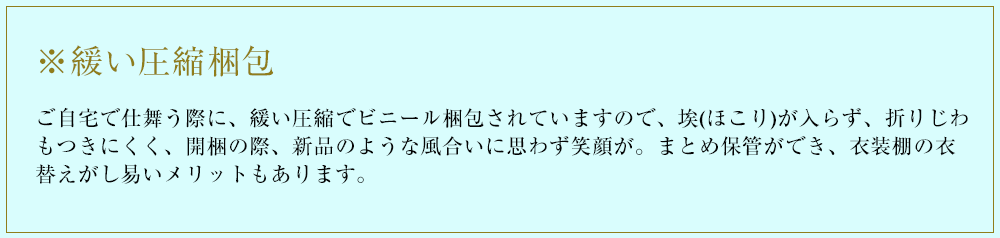 ※緩い圧縮梱包

ご自宅で仕舞う際に、緩い圧縮でビニール梱包されていますので、埃(ほこり)が入らず、折りじわもつきにくく、開梱の際、新品のような風合いに思わず笑顔が。まとめ保管ができ、衣装棚の衣替えがし易いメリットもあります。